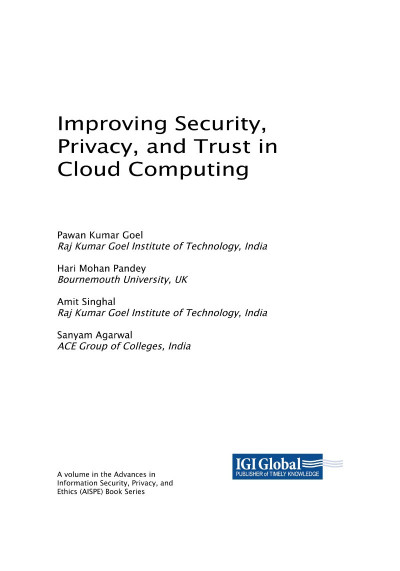 Improving Security, Privacy, and Trust in Cloud Computing

Pawan Kumar Goel
Raj Kumar Goel Institute of Technology, India

Hari Mohan Pandey
Bournemouth University, UK

Amit Singhal
Raj Kumar Goel Institute of Technology, India

Sanyam Agarwal
ACE Group of Colleges, India

A volume in the Advances in Information Security, Privacy, and Ethics (AISPE) Book Series

IGI Global
PUBLISHER of TIMELY KNOWLEDGE